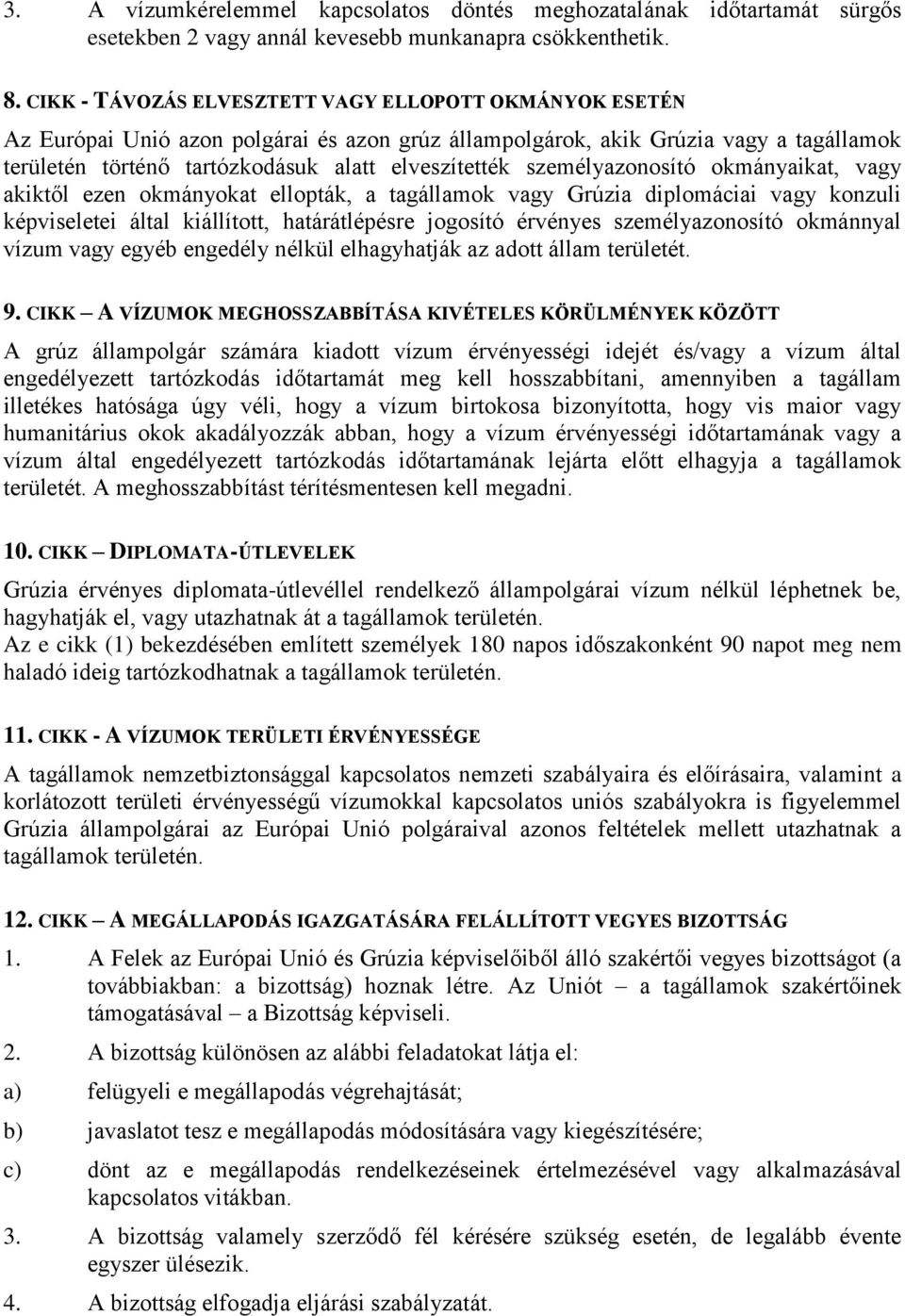 3. A vízumkérelemmel kapcsolatos döntés meghozatalának időtartamát sürgős esetekben 2 vagy annál kevesebb munkanapra csökkenthetik.

8. CIKK - TÁVOZÁS ELVESZTETT VAGY ELLOPOTT OKMÁNYOK ESETÉN

Az Európai Unió azon polgárai és azon grúz állampolgárok, akik Grúzia vagy a tagállamok területén történő tartózkodásuk alatt elveszítették személyazonosító okmányaikat, vagy akiktől ezen okmányokat ellopták, a tagállamok vagy Grúzia diplomáciai vagy konzuli képviseletei által kiállított, határátlépésre jogosító érvényes személyazonosító okmánnyal vízum vagy egyéb engedély nélkül elhagyhatják az adott állam területét.

9. CIKK – A VÍZUMOK MEGHOSSZABBÍTÁSA KIVÉTELES KÖRÜLMÉNYEK KÖZÖTT

A grúz állampolgár számára kiadott vízum érvényességi idejét és/vagy a vízum által engedélyezett tartózkodás időtartamát meg kell hosszabbítani, amennyiben a tagállam illetékes hatósága úgy véli, hogy a vízum birtokosa bizonyította, hogy vis maior vagy humanitárius okok akadályozzák abban, hogy a vízum érvényességi időtartamának vagy a vízum által engedélyezett tartózkodás időtartamának lejárta előtt elhagyja a tagállamok területét. A meghosszabbítást térítésmentesen kell megadni.

10. CIKK – DIPLOMATA-ÚTLEVELEK

Grúzia érvényes diplomata-útlevéllel rendelkező állampolgárai vízum nélkül léphetnek be, hagyhatják el, vagy utazhatnak át a tagállamok területén.
Az e cikk (1) bekezdésében említett személyek 180 napos időszakonként 90 napot meg nem haladó ideig tartózkodhatnak a tagállamok területén.

11. CIKK - A VÍZUMOK TERÜLETI ÉRVÉNYESSÉGE

A tagállamok nemzetbiztonsággal kapcsolatos nemzeti szabályaira és előírásaira, valamint a korlátozott területi érvényességű vízumokkal kapcsolatos uniós szabályokra is figyelemmel Grúzia állampolgárai az Európai Unió polgáraival azonos feltételek mellett utazhatnak a tagállamok területén.

12. CIKK – A MEGÁLLAPODÁS IGAZGATÁSÁRA FELÁLLÍTOTT VEGYES BIZOTTSÁG

1. A Felek az Európai Unió és Grúzia képviselőiből álló szakértői vegyes bizottságot (a továbbiakban: a bizottság) hoznak létre. Az Uniót – a tagállamok szakértőinek támogatásával – a Bizottság képviseli.

2. A bizottság különösen az alábbi feladatokat látja el:

a) felügyeli e megállapodás végrehajtását;

b) javaslatot tesz e megállapodás módosítására vagy kiegészítésére;

c) dönt az e megállapodás rendelkezéseinek értelmezésével vagy alkalmazásával kapcsolatos vitákban.

3. A bizottság valamely szerződő fél kérésére szükség esetén, de legalább évente egyszer ülésezik.

4. A bizottság elfogadja eljárási szabályzatát.